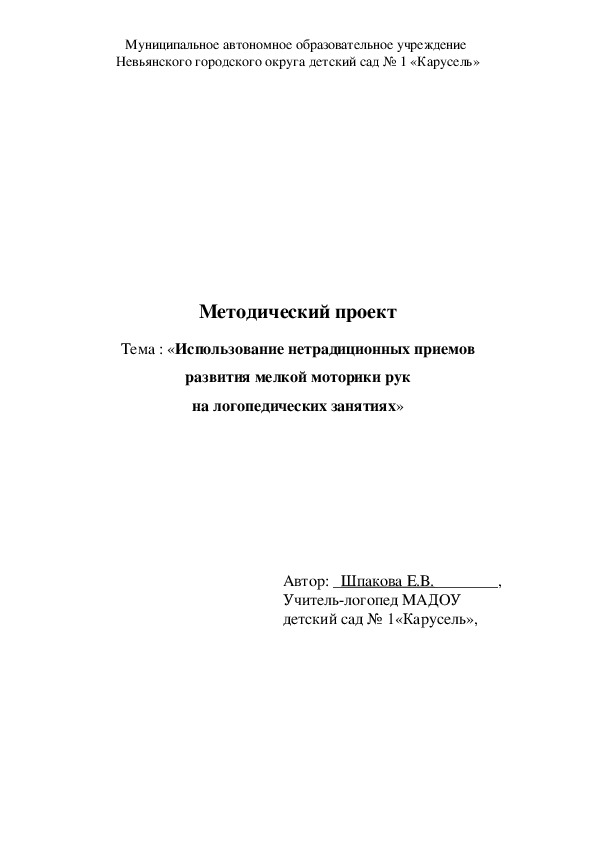 Муниципальное автономное образовательное учреждение
Невьянского городского округа детский сад № 1 «Карусель»

Методический проект

Тема : «Использование нетрадиционных приемов развития мелкой моторики рук на логопедических занятиях»

Автор: Шпакова Е.В. ,
Учитель-логопед МАДОУ
детский сад № 1«Карусель»,